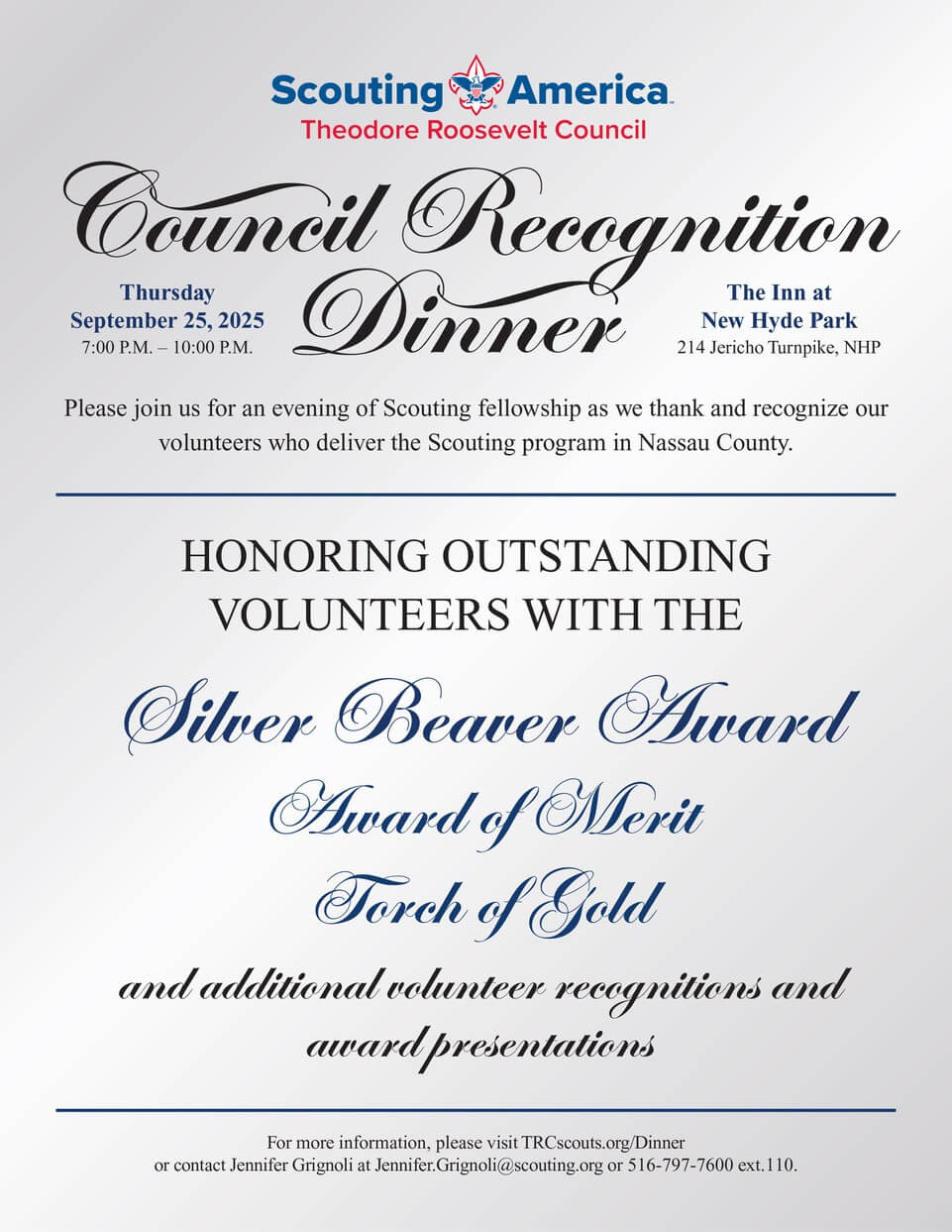 Scouting America
Theodore Roosevelt Council

Council Recognition Dinner

Thursday
September 25, 2025
7:00 P.M. – 10:00 P.M.

The Inn at
New Hyde Park
214 Jericho Turnpike, NHP

Please join us for an evening of Scouting fellowship as we thank and recognize our volunteers who deliver the Scouting program in Nassau County.

HONORING OUTSTANDING VOLUNTEERS WITH THE

Silver Beaver Award
Award of Merit
Torch of Gold

and additional volunteer recognitions and award presentations

For more information, please visit TRCscouts.org/Dinner
or contact Jennifer Grignoli at Jennifer.Grignoli@scouting.org or 516-797-7600 ext.110.